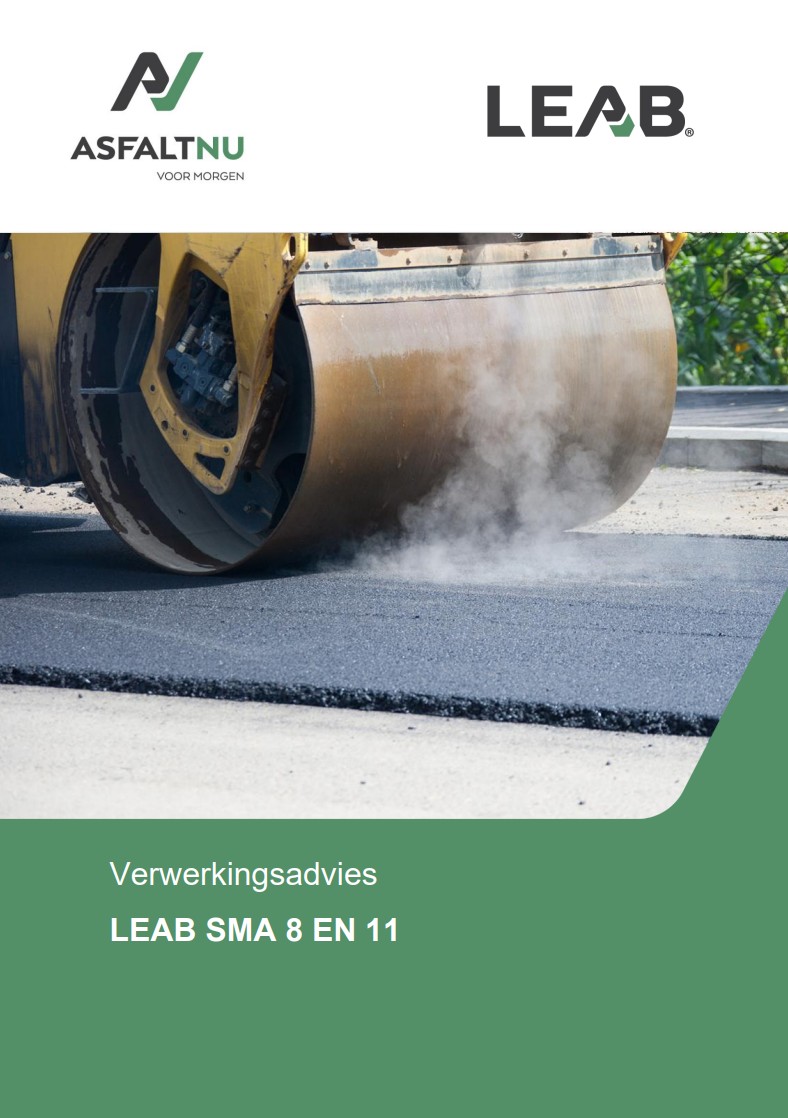 ASFALTNU
VOOR MORGEN

LEAB®

Verwerkingsadvies

LEAB SMA 8 EN 11